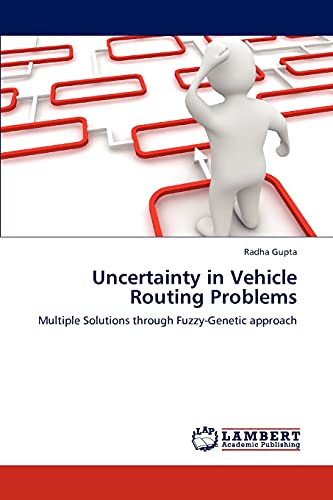 Radha Gupta

Uncertainty in Vehicle Routing Problems

Multiple Solutions through Fuzzy-Genetic approach

LAP LAMBERT Academic Publishing